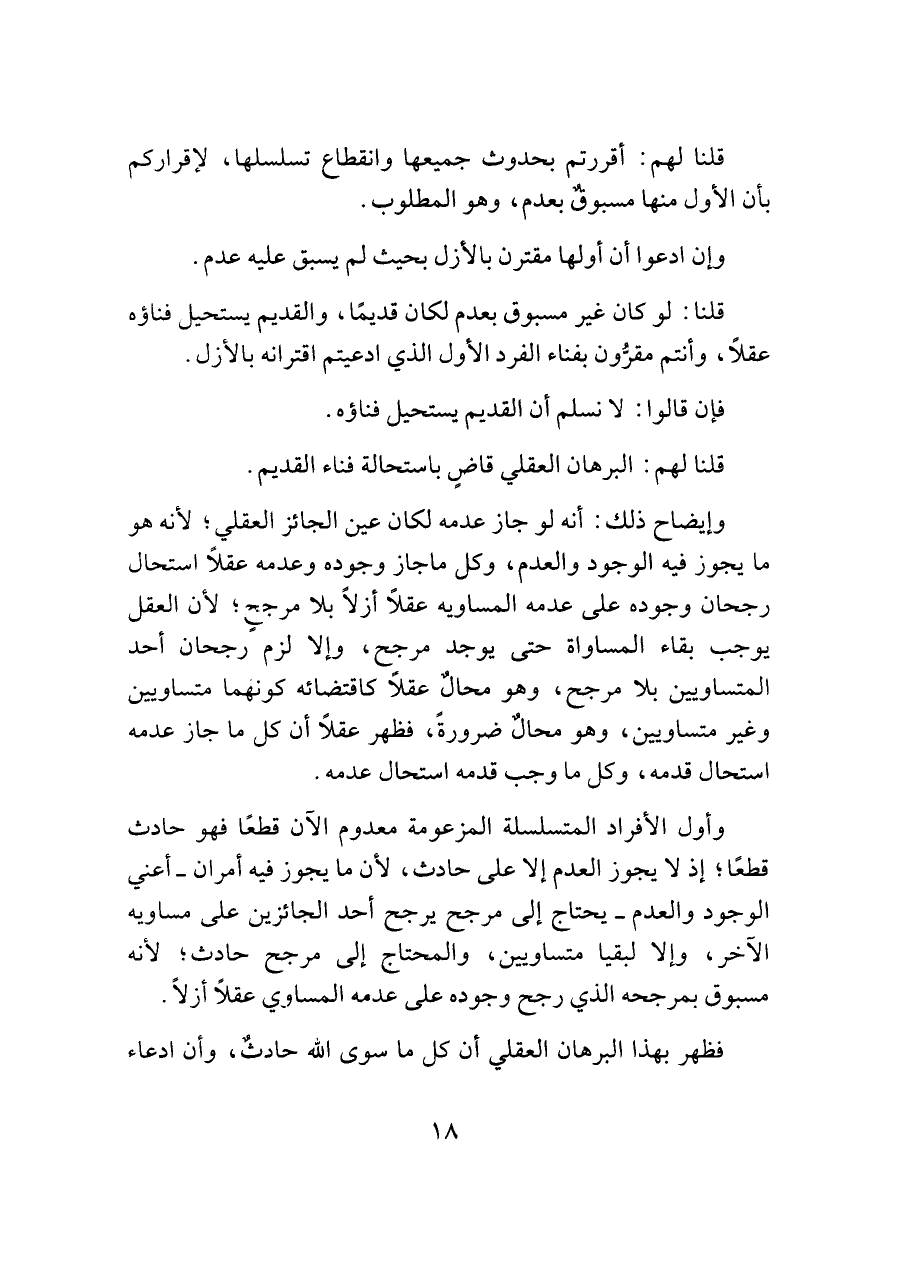 قلنا لهم: أقررتم بحدوث جميعها وانقطاع تسلسلها، لإقراركم بأن الأول منها مسبوقٌ بعدم، وهو المطلوب.

وإن ادعوا أن أولها مقترن بالأزل بحيث لم يسبق عليه عدم.

قلنا: لو كان غير مسبوق بعدم لكان قديمًا، والقديم يستحيل فناؤه عقلاً، وأنتم مقرُّون بفناء الفرد الأول الذي ادعيتم اقترانه بالأزل.

فإن قالوا: لا نسلم أن القديم يستحيل فناؤه.

قلنا لهم: البرهان العقلي قاضٍ باستحالة فناء القديم.

وإيضاح ذلك: أنه لو جاز عدمه لكان عين الجائز العقلي؛ لأنه هو ما يجوز فيه الوجود والعدم، وكل ماجاز وجوده وعدمه عقلاً استحال رجحان وجوده على عدمه المساويه عقلاً أزلاً بلا مرجح؛ لأن العقل يوجب بقاء المساواة حتى يوجد مرجح، وإلا لزم رجحان أحد المتساويين بلا مرجح، وهو محالٌ عقلاً كاقتضائه كونهما متساويين وغير متساويين، وهو محالٌ ضرورةً، فظهر عقلاً أن كل ما جاز عدمه استحال قدمه، وكل ما وجب قدمه استحال عدمه.

وأول الأفراد المتسلسلة المزعومة معدوم الآن قطعًا فهو حادث قطعًا؛ إذ لا يجوز العدم إلا على حادث، لأن ما يجوز فيه أمران ـ أعني الوجود والعدم ـ يحتاج إلى مرجح يرجح أحد الجائزين على مساويه الآخر، وإلا لبقيا متساويين، والمحتاج إلى مرجح حادث؛ لأنه مسبوق بمرجحه الذي رجح وجوده على عدمه المساوي عقلاً أزلاً.

فظهر بهذا البرهان العقلي أن كل ما سوى الله حادثٌ، وأن ادعاء

١٨